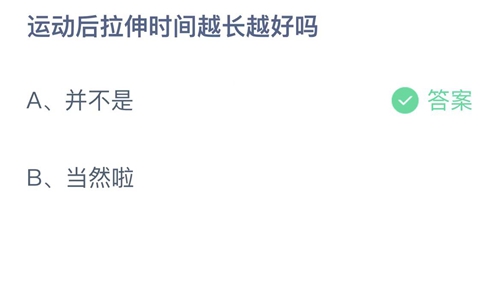 运动后拉伸时间越长越好吗

A、并不是

答案

B、当然啦